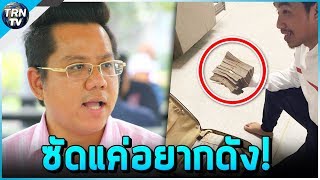 TRN TV

ซัดแค่อยากดัง!